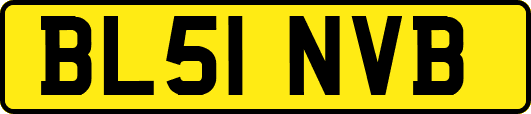 BL51 NVB